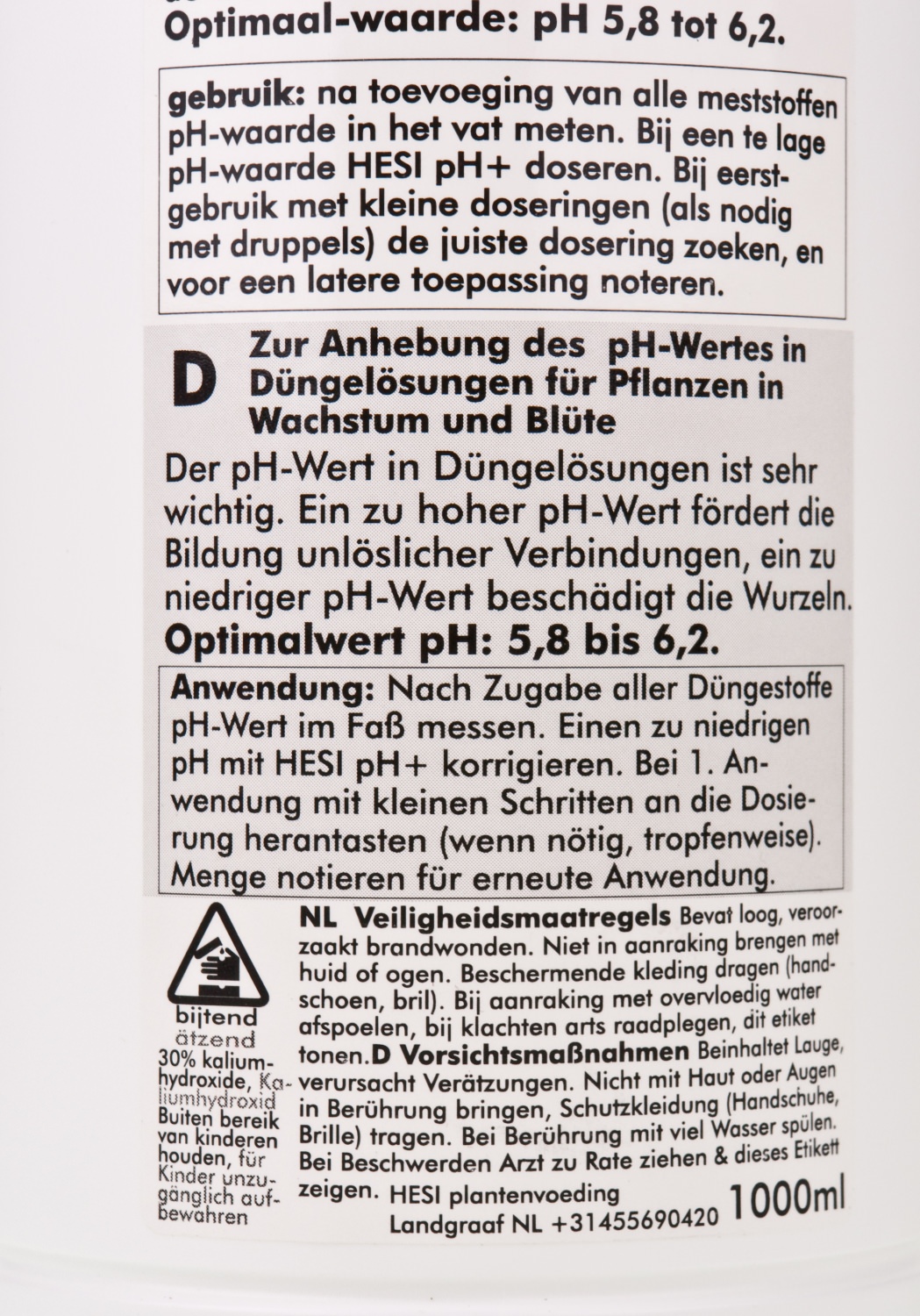 Optimaal-waarde: pH 5,8 tot 6,2.

gebruik: na toevoeging van alle meststoffen pH-waarde in het vat meten. Bij een te lage pH-waarde HESI pH+ doseren. Bij eerstgebruik met kleine doseringen (als nodig met druppels) de juiste dosering zoeken, en voor een latere toepassing noteren.

D Zur Anhebung des pH-Wertes in Düngelösungen für Pflanzen in Wachstum und Blüte

Der pH-Wert in Düngelösungen ist sehr wichtig. Ein zu hoher pH-Wert fördert die Bildung unlöslicher Verbindungen, ein zu niedriger pH-Wert beschädigt die Wurzeln.

Optimalwert pH: 5,8 bis 6,2.

Anwendung: Nach Zugabe aller Düngestoffe pH-Wert im Faß messen. Einen zu niedrigen pH mit HESI pH+ korrigieren. Bei 1. Anwendung mit kleinen Schritten an die Dosierung herantasten (wenn nötig, tropfenweise). Menge notieren für erneute Anwendung.

bijtend
ätzend
30% kaliumhydroxide, Kaliumhydroxid
Buiten bereik van kinderen houden, für Kinder unzugänglich aufbewahren

NL Veiligheidsmaatregels Bevat loog, veroorzaakt brandwonden. Niet in aanraking brengen met huid of ogen. Beschermende kleding dragen (handschoen, bril). Bij aanraking met overvloedig water afspoelen, bij klachten arts raadplegen, dit etiket tonen. D Vorsichtsmaßnahmen Beinhaltet Lauge, verursacht Verätzungen. Nicht mit Haut oder Augen in Berührung bringen, Schutzkleidung (Handschuhe, Brille) tragen. Bei Berührung mit viel Wasser spülen. Bei Beschwerden Arzt zu Rate ziehen & dieses Etikett zeigen. HESI plantenvoeding Landgraaf NL +31455690420 1000ml